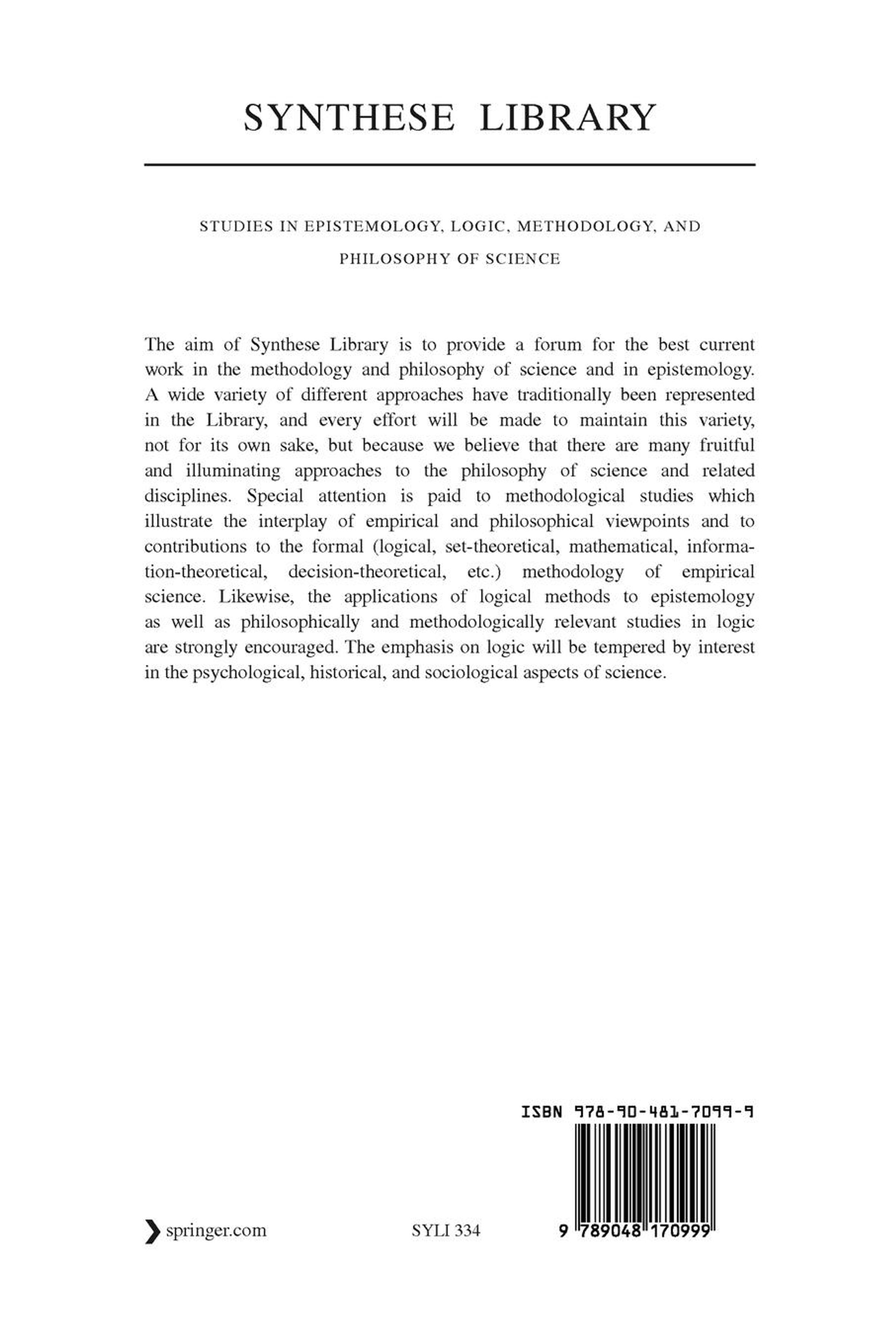 SYNTHESE LIBRARY

STUDIES IN EPISTEMOLOGY, LOGIC, METHODOLOGY, AND PHILOSOPHY OF SCIENCE

The aim of Synthese Library is to provide a forum for the best current work in the methodology and philosophy of science and in epistemology. A wide variety of different approaches have traditionally been represented in the Library, and every effort will be made to maintain this variety, not for its own sake, but because we believe that there are many fruitful and illuminating approaches to the philosophy of science and related disciplines. Special attention is paid to methodological studies which illustrate the interplay of empirical and philosophical viewpoints and to contributions to the formal (logical, set-theoretical, mathematical, information-theoretical, decision-theoretical, etc.) methodology of empirical science. Likewise, the applications of logical methods to epistemology as well as philosophically and methodologically relevant studies in logic are strongly encouraged. The emphasis on logic will be tempered by interest in the psychological, historical, and sociological aspects of science.

ISBN 978-90-481-7099-9

springer.com

SYLI 334

9 789048 170999